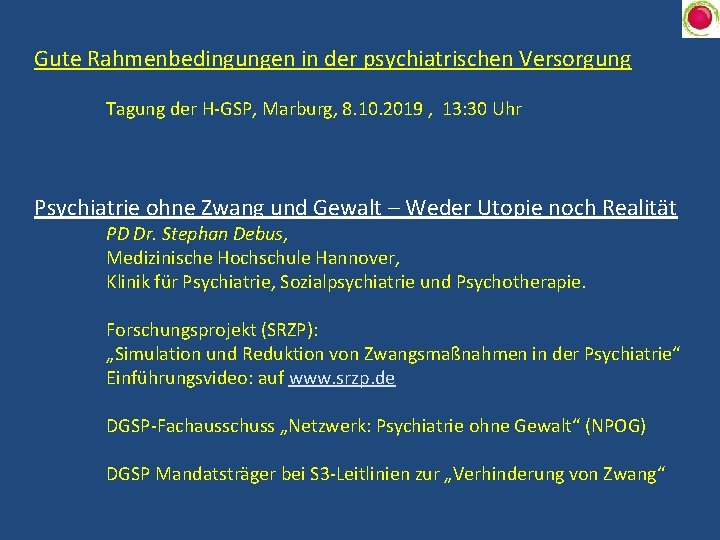 Gute Rahmenbedingungen in der psychiatrischen Versorgung

Tagung der H-GSP, Marburg, 8.10.2019 , 13:30 Uhr

Psychiatrie ohne Zwang und Gewalt – Weder Utopie noch Realität

PD Dr. Stephan Debus,
Medizinische Hochschule Hannover,
Klinik für Psychiatrie, Sozialpsychiatrie und Psychotherapie.

Forschungsprojekt (SRZP):
„Simulation und Reduktion von Zwangsmaßnahmen in der Psychiatrie“
Einführungsvideo: auf www.srzp.de

DGSP-Fachausschuss „Netzwerk: Psychiatrie ohne Gewalt“ (NPOG)

DGSP Mandatsträger bei S3-Leitlinien zur „Verhinderung von Zwang“